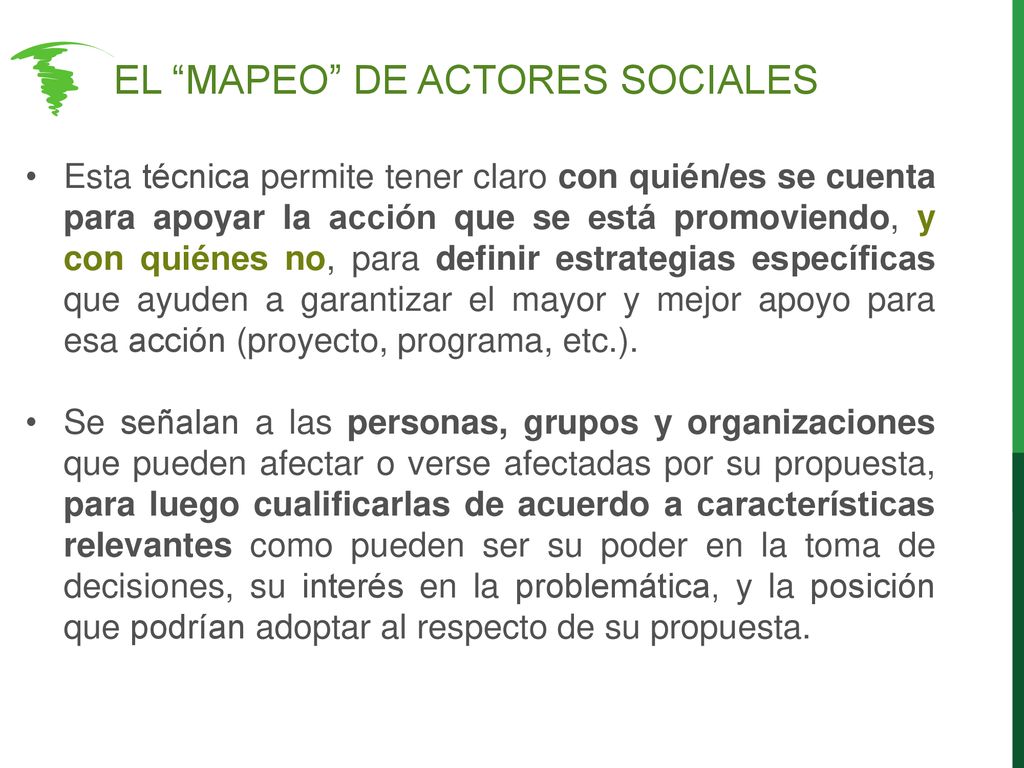 EL “MAPEO” DE ACTORES SOCIALES

• Esta técnica permite tener claro con quién/es se cuenta para apoyar la acción que se está promoviendo, y con quiénes no, para definir estrategias específicas que ayuden a garantizar el mayor y mejor apoyo para esa acción (proyecto, programa, etc.).

• Se señalan a las personas, grupos y organizaciones que pueden afectar o verse afectadas por su propuesta, para luego cualificarlas de acuerdo a características relevantes como pueden ser su poder en la toma de decisiones, su interés en la problemática, y la posición que podrían adoptar al respecto de su propuesta.